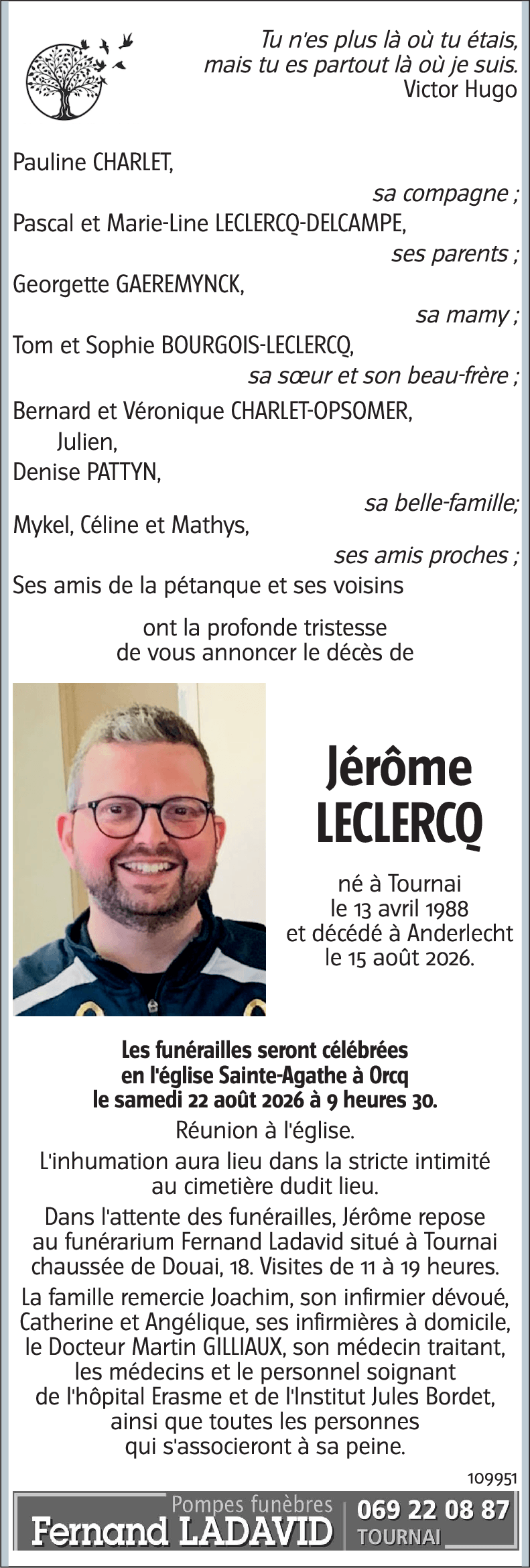 Tu n'es plus là où tu étais,
mais tu es partout là où je suis.
Victor Hugo

Pauline CHARLET,
sa compagne ;
Pascal et Marie-Line LECLERCQ-DELCAMPE,
ses parents ;
Georgette GAEREMYNCK,
sa mamy ;
Tom et Sophie BOURGOIS-LECLERCQ,
sa sœur et son beau-frère ;
Bernard et Véronique CHARLET-OPSOMER,
Julien,
Denise PATTYN,
sa belle-famille;
Mykel, Céline et Mathys,
ses amis proches ;
Ses amis de la pétanque et ses voisins

ont la profonde tristesse
de vous annoncer le décès de

Jérôme
LECLERCQ

né à Tournai
le 13 avril 1988
et décédé à Anderlecht
le 15 août 2026.

Les funérailles seront célébrées
en l'église Sainte-Agathe à Orcq
le samedi 22 août 2026 à 9 heures 30.

Réunion à l'église.

L'inhumation aura lieu dans la stricte intimité
au cimetière dudit lieu.

Dans l'attente des funérailles, Jérôme repose
au funérarium Fernand Ladavid situé à Tournai
chaussée de Douai, 18. Visites de 11 à 19 heures.

La famille remercie Joachim, son infirmier dévoué,
Catherine et Angélique, ses infirmières à domicile,
le Docteur Martin GILLIAUX, son médecin traitant,
les médecins et le personnel soignant
de l'hôpital Erasme et de l'Institut Jules Bordet,
ainsi que toutes les personnes
qui s'associeront à sa peine.

109951

Pompes funèbres
Fernand LADAVID
069 22 08 87
TOURNAI